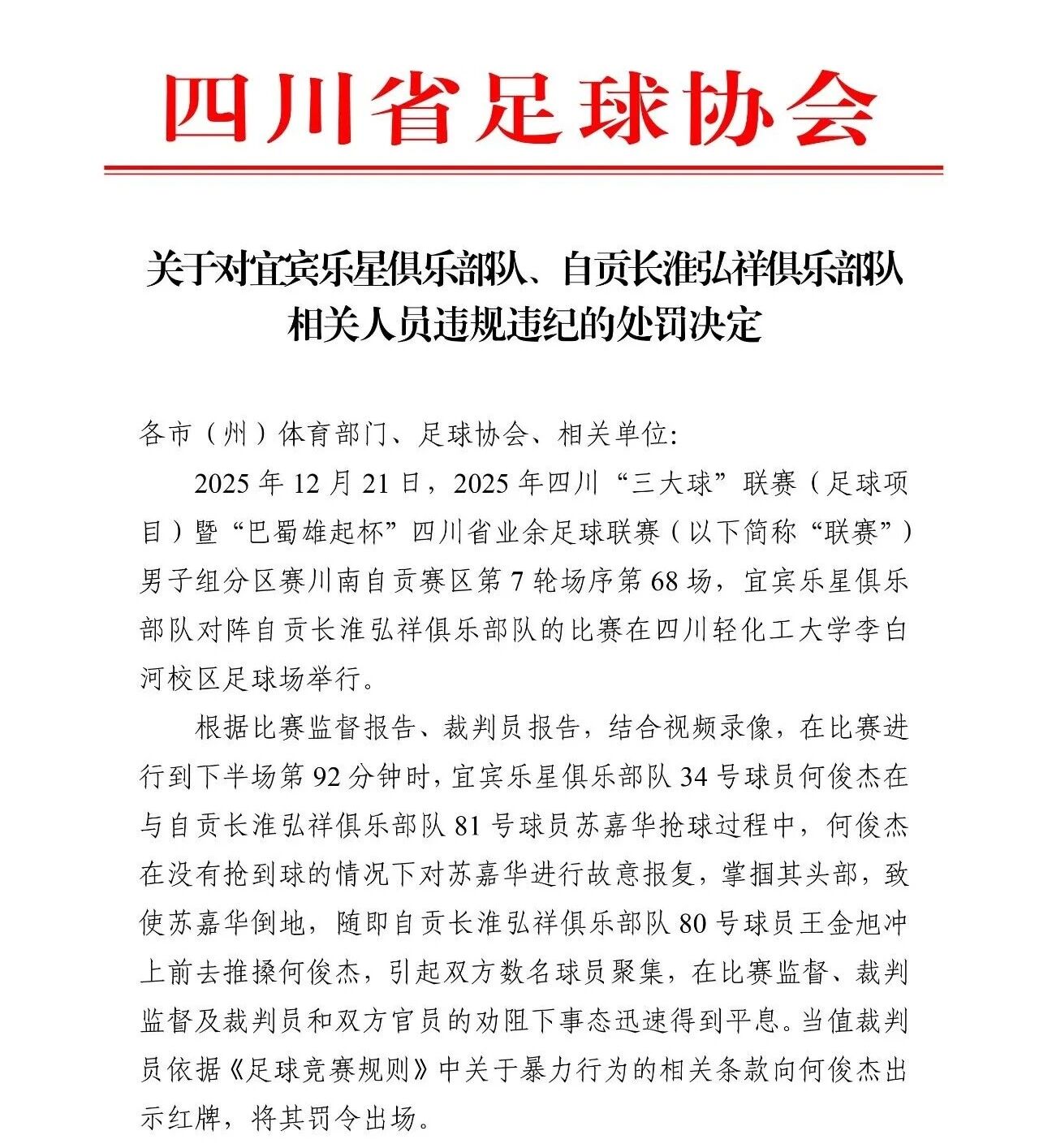 四川省足球协会

关于对宜宾乐星俱乐部队、自贡长淮弘祥俱乐部队相关人员违规违纪的处罚决定

各市（州）体育部门、足球协会、相关单位：

2025 年 12 月 21 日，2025 年四川“三大球”联赛（足球项目）暨“巴蜀雄起杯”四川省业余足球联赛（以下简称“联赛”）男子组分区赛川南自贡赛区第 7 轮场序第 68 场，宜宾乐星俱乐部队对阵自贡长淮弘祥俱乐部队的比赛在四川轻化工大学李白河校区足球场举行。

根据比赛监督报告、裁判员报告，结合视频录像，在比赛进行到下半场第 92 分钟时，宜宾乐星俱乐部队 34 号球员何俊杰在与自贡长淮弘祥俱乐部队 81 号球员苏嘉华抢球过程中，何俊杰在没有抢到球的情况下对苏嘉华进行故意报复，掌掴其头部，致使苏嘉华倒地，随即自贡长淮弘祥俱乐部队 80 号球员王金旭冲上前去推搡何俊杰，引起双方数名球员聚集，在比赛监督、裁判监督及裁判员和双方官员的劝阻下事态迅速得到平息。当值裁判员依据《足球竞赛规则》中关于暴力行为的相关条款向何俊杰出示红牌，将其罚令出场。